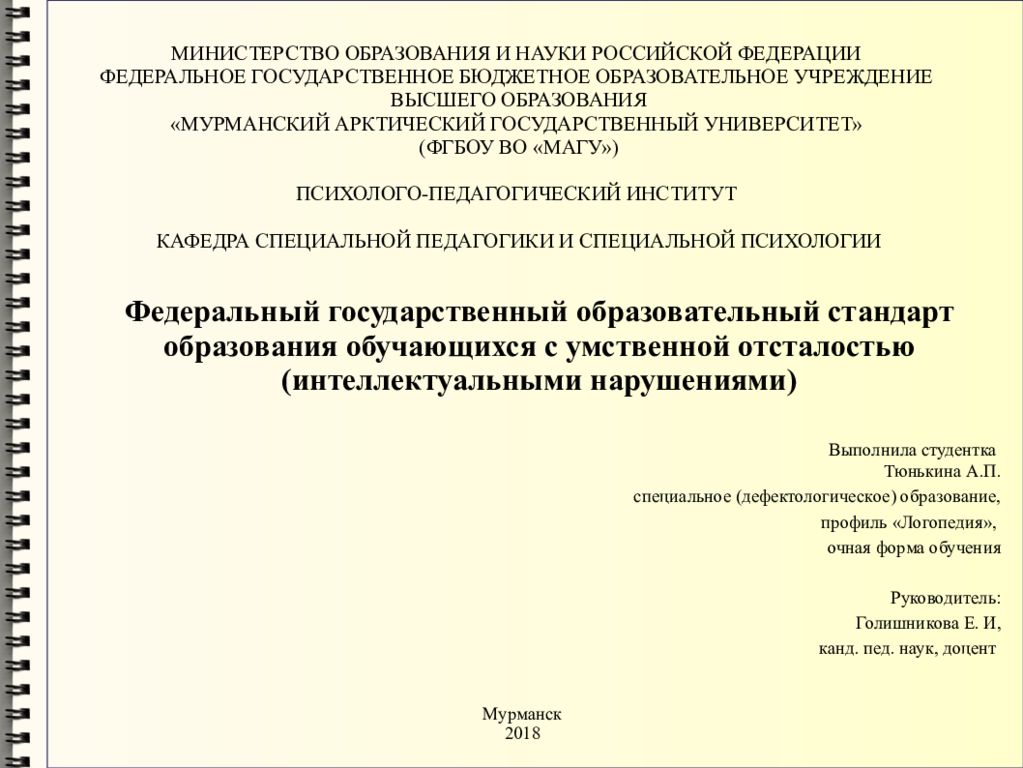 МИНИСТЕРСТВО ОБРАЗОВАНИЯ И НАУКИ РОССИЙСКОЙ ФЕДЕРАЦИИ
ФЕДЕРАЛЬНОЕ ГОСУДАРСТВЕННОЕ БЮДЖЕТНОЕ ОБРАЗОВАТЕЛЬНОЕ УЧРЕЖДЕНИЕ
ВЫСШЕГО ОБРАЗОВАНИЯ
«МУРМАНСКИЙ АРКТИЧЕСКИЙ ГОСУДАРСТВЕННЫЙ УНИВЕРСИТЕТ»
(ФГБОУ ВО «МАГУ»)

ПСИХОЛОГО-ПЕДАГОГИЧЕСКИЙ ИНСТИТУТ

КАФЕДРА СПЕЦИАЛЬНОЙ ПЕДАГОГИКИ И СПЕЦИАЛЬНОЙ ПСИХОЛОГИИ

Федеральный государственный образовательный стандарт образования обучающихся с умственной отсталостью (интеллектуальными нарушениями)

Выполнила студентка
Тюнькина А.П.
специальное (дефектологическое) образование,
профиль «Логопедия»,
очная форма обучения

Руководитель:
Голишникова Е. И,
канд. пед. наук, доцент

Мурманск
2018